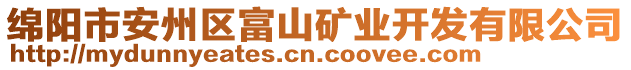 绵阳市安州区富山矿业开发有限公司
http://mydunnyeates.cn.coovee.com